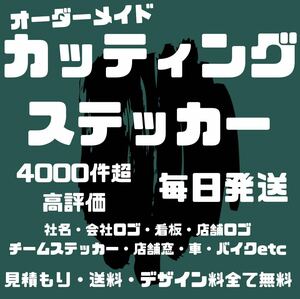 オーダーメイド
カッティング
ステッカー

4000件超
高評価

毎日発送

社名・会社ロゴ・看板・店舗ロゴ
チームステッカー・店舗窓・車・バイクetc

見積もり・送料・デザイン料全て無料